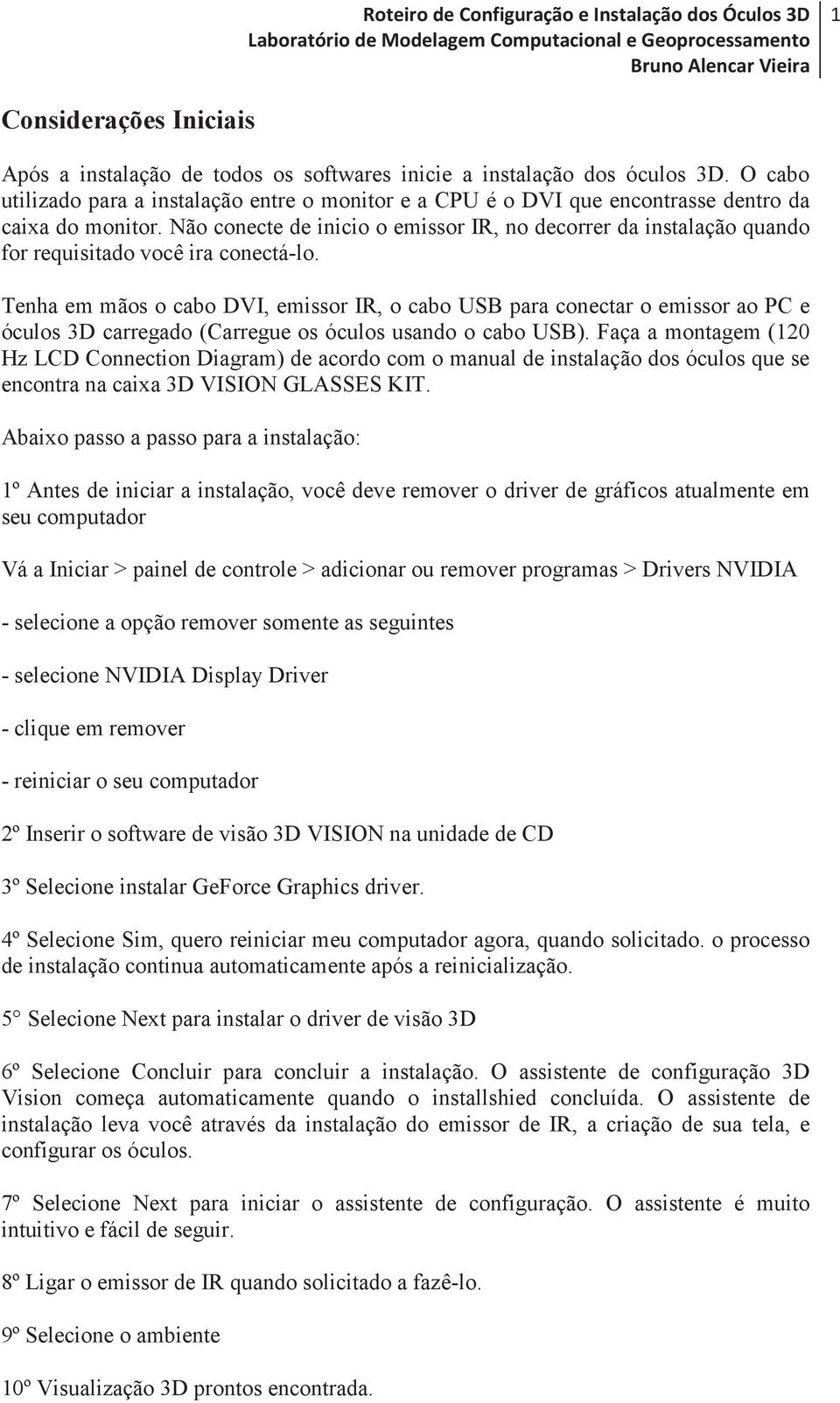 Roteiro de Configuração e Instalação dos Óculos 3D
Laboratório de Modelagem Computacional e Geoprocessamento
Bruno Alencar Vieira

1

Considerações Iniciais

Após a instalação de todos os softwares inicie a instalação dos óculos 3D. O cabo utilizado para a instalação entre o monitor e a CPU é o DVI que encontrasse dentro da caixa do monitor. Não conecte de inicio o emissor IR, no decorrer da instalação quando for requisitado você ira conectá-lo.

Tenha em mãos o cabo DVI, emissor IR, o cabo USB para conectar o emissor ao PC e óculos 3D carregado (Carregue os óculos usando o cabo USB). Faça a montagem (120 Hz LCD Connection Diagram) de acordo com o manual de instalação dos óculos que se encontra na caixa 3D VISION GLASSES KIT.

Abaixo passo a passo para a instalação:

1º Antes de iniciar a instalação, você deve remover o driver de gráficos atualmente em seu computador

Vá a Iniciar > painel de controle > adicionar ou remover programas > Drivers NVIDIA

- selecione a opção remover somente as seguintes

- selecione NVIDIA Display Driver

- clique em remover

- reiniciar o seu computador

2º Inserir o software de visão 3D VISION na unidade de CD

3º Selecione instalar GeForce Graphics driver.

4º Selecione Sim, quero reiniciar meu computador agora, quando solicitado. o processo de instalação continua automaticamente após a reinicialização.

5° Selecione Next para instalar o driver de visão 3D

6º Selecione Concluir para concluir a instalação. O assistente de configuração 3D Vision começa automaticamente quando o installshied concluída. O assistente de instalação leva você através da instalação do emissor de IR, a criação de sua tela, e configurar os óculos.

7º Selecione Next para iniciar o assistente de configuração. O assistente é muito intuitivo e fácil de seguir.

8º Ligar o emissor de IR quando solicitado a fazê-lo.

9º Selecione o ambiente

10º Visualização 3D prontos encontrada.